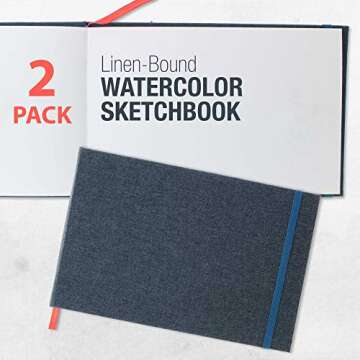 2
PACK

Linen-Bound
WATERCOLOR
SKETCHBOOK